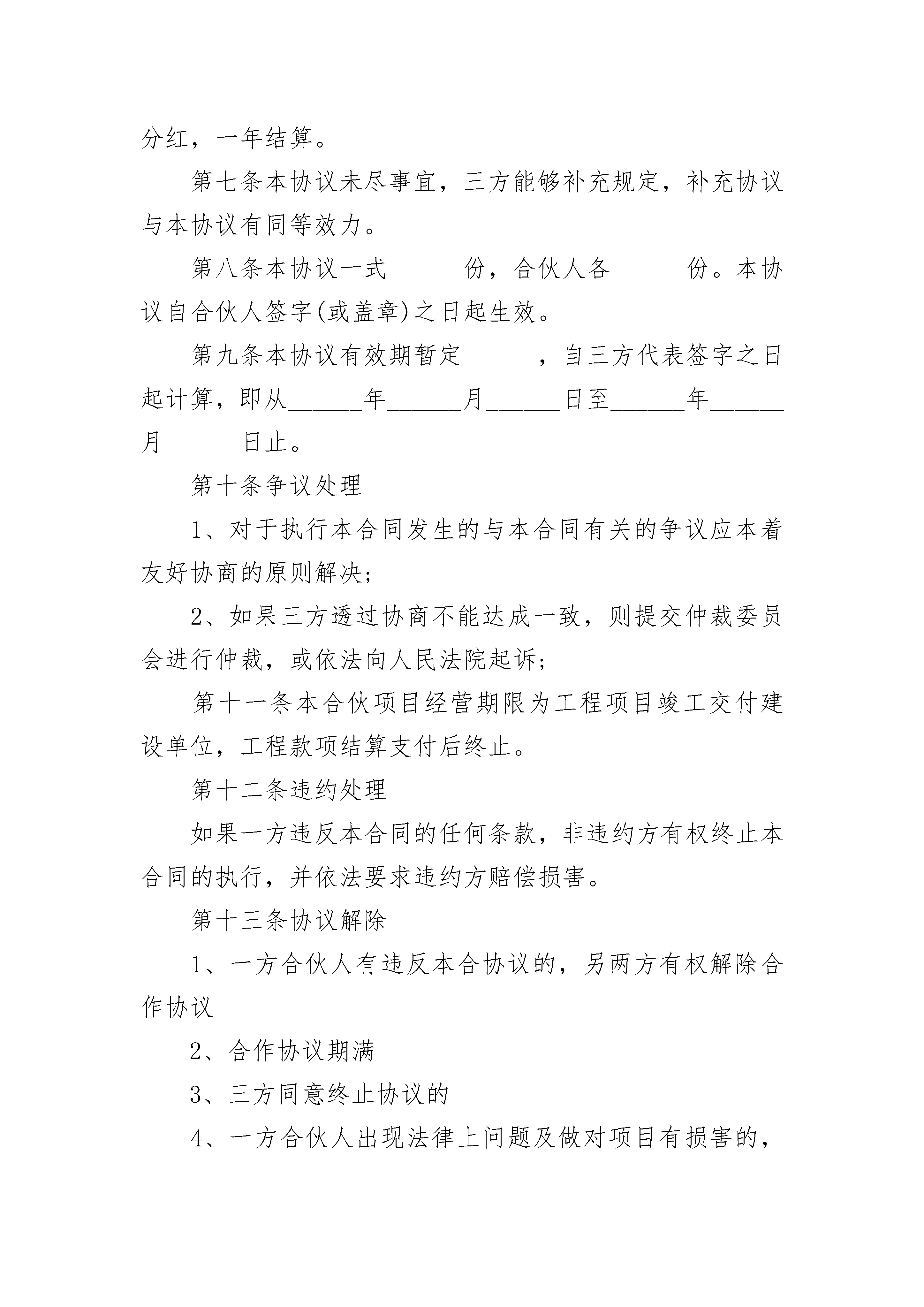 分红，一年结算。

第七条本协议未尽事宜，三方能够补充规定，补充协议与本协议有同等效力。

第八条本协议一式______份，合伙人各______份。本协议自合伙人签字(或盖章)之日起生效。

第九条本协议有效期暂定______，自三方代表签字之日起计算，即从______年______月______日至______年______月______日止。

第十条争议处理

1、对于执行本合同发生的与本合同有关的争议应本着友好协商的原则解决;

2、如果三方透过协商不能达成一致，则提交仲裁委员会进行仲裁，或依法向人民法院起诉;

第十一条本合伙项目经营期限为工程项目竣工交付建设单位，工程款项结算支付后终止。

第十二条违约处理

如果一方违反本合同的任何条款，非违约方有权终止本合同的执行，并依法要求违约方赔偿损害。

第十三条协议解除

1、一方合伙人有违反本合协议的，另两方有权解除合作协议

2、合作协议期满

3、三方同意终止协议的

4、一方合伙人出现法律上问题及做对项目有损害的，